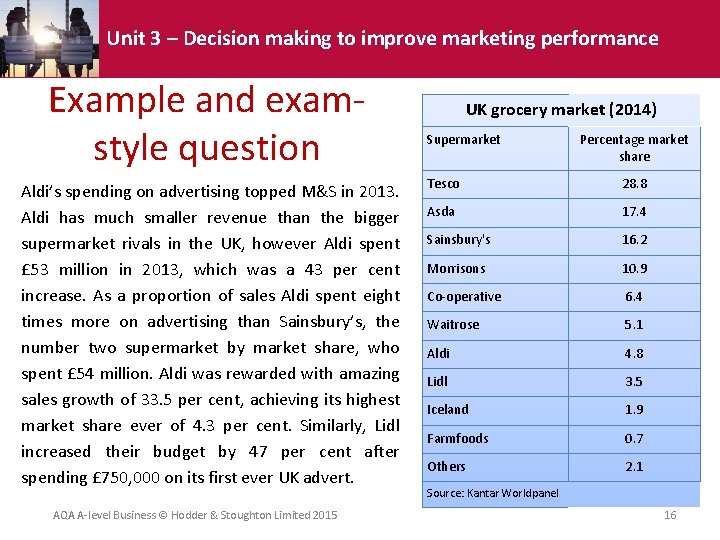 Unit 3 – Decision making to improve marketing performance

Example and exam-style question

Aldi's spending on advertising topped M&S in 2013. Aldi has much smaller revenue than the bigger supermarket rivals in the UK, however Aldi spent £53 million in 2013, which was a 43 per cent increase. As a proportion of sales Aldi spent eight times more on advertising than Sainsbury's, the number two supermarket by market share, who spent £54 million. Aldi was rewarded with amazing sales growth of 33.5 per cent, achieving its highest market share ever of 4.3 per cent. Similarly, Lidl increased their budget by 47 per cent after spending £750,000 on its first ever UK advert.

UK grocery market (2014)

| Supermarket | Percentage market share |
|---|---|
| Tesco | 28.8 |
| Asda | 17.4 |
| Sainsbury's | 16.2 |
| Morrisons | 10.9 |
| Co-operative | 6.4 |
| Waitrose | 5.1 |
| Aldi | 4.8 |
| Lidl | 3.5 |
| Iceland | 1.9 |
| Farmfoods | 0.7 |
| Others | 2.1 |

Source: Kantar Worldpanel

AQA A-level Business © Hodder & Stoughton Limited 2015

16